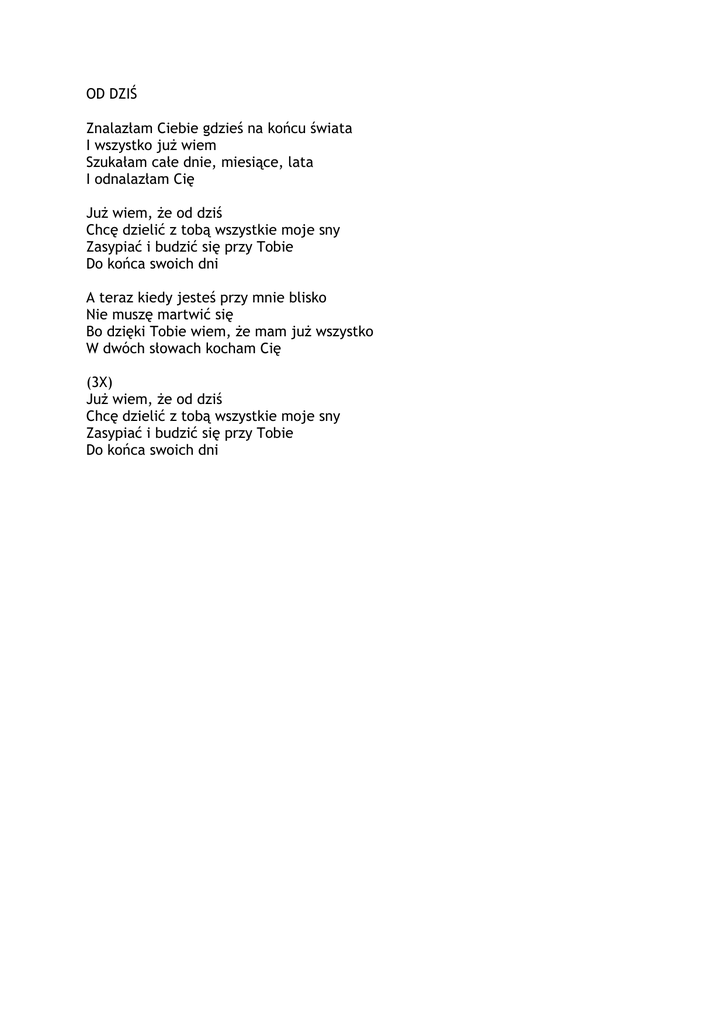 OD DZIŚ

Znalazłam Ciebie gdzieś na końcu świata
I wszystko już wiem
Szukałam całe dnie, miesiące, lata
I odnalazłam Cię

Już wiem, że od dziś
Chcę dzielić z tobą wszystkie moje sny
Zasypiać i budzić się przy Tobie
Do końca swoich dni

A teraz kiedy jesteś przy mnie blisko
Nie muszę martwić się
Bo dzięki Tobie wiem, że mam już wszystko
W dwóch słowach kocham Cię

(3X)
Już wiem, że od dziś
Chcę dzielić z tobą wszystkie moje sny
Zasypiać i budzić się przy Tobie
Do końca swoich dni